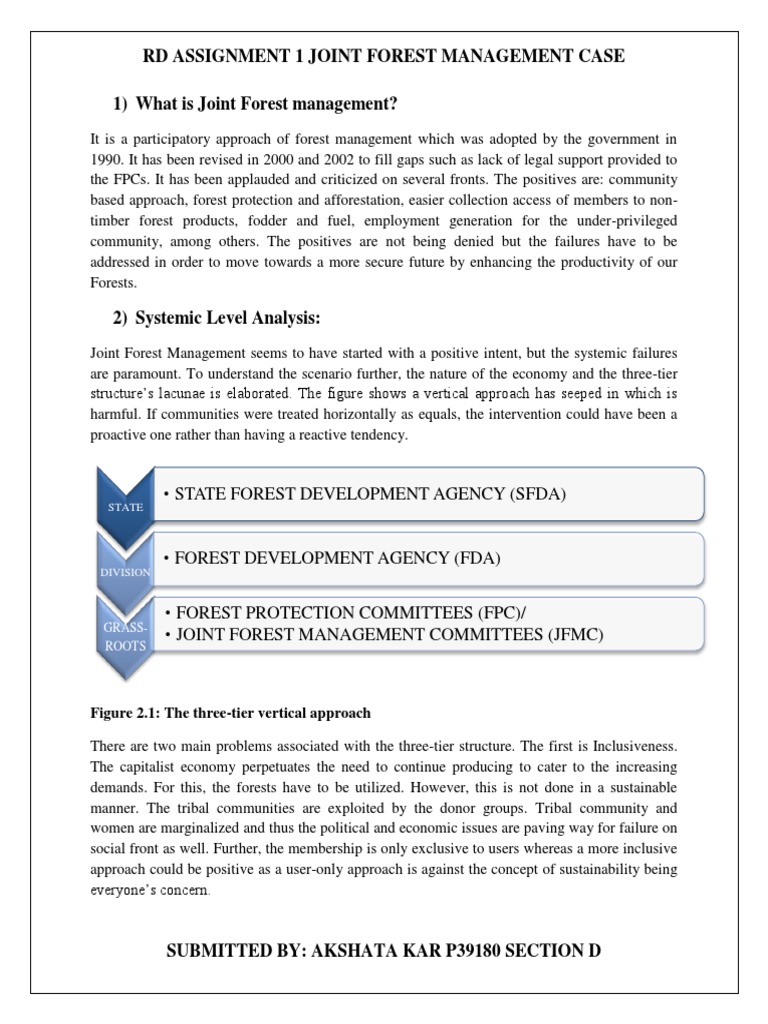 RD ASSIGNMENT 1 JOINT FOREST MANAGEMENT CASE

1) What is Joint Forest management?

It is a participatory approach of forest management which was adopted by the government in 1990. It has been revised in 2000 and 2002 to fill gaps such as lack of legal support provided to the FPCs. It has been applauded and criticized on several fronts. The positives are: community based approach, forest protection and afforestation, easier collection access of members to non-timber forest products, fodder and fuel, employment generation for the under-privileged community, among others. The positives are not being denied but the failures have to be addressed in order to move towards a more secure future by enhancing the productivity of our Forests.

2) Systemic Level Analysis:

Joint Forest Management seems to have started with a positive intent, but the systemic failures are paramount. To understand the scenario further, the nature of the economy and the three-tier structure's lacunae is elaborated. The figure shows a vertical approach has seeped in which is harmful. If communities were treated horizontally as equals, the intervention could have been a proactive one rather than having a reactive tendency.

STATE
• STATE FOREST DEVELOPMENT AGENCY (SFDA)

DIVISION
• FOREST DEVELOPMENT AGENCY (FDA)

GRASS-ROOTS
• FOREST PROTECTION COMMITTEES (FPC)/
• JOINT FOREST MANAGEMENT COMMITTEES (JFMC)

Figure 2.1: The three-tier vertical approach

There are two main problems associated with the three-tier structure. The first is Inclusiveness. The capitalist economy perpetuates the need to continue producing to cater to the increasing demands. For this, the forests have to be utilized. However, this is not done in a sustainable manner. The tribal communities are exploited by the donor groups. Tribal community and women are marginalized and thus the political and economic issues are paving way for failure on social front as well. Further, the membership is only exclusive to users whereas a more inclusive approach could be positive as a user-only approach is against the concept of sustainability being everyone's concern.

SUBMITTED BY: AKSHATA KAR P39180 SECTION D